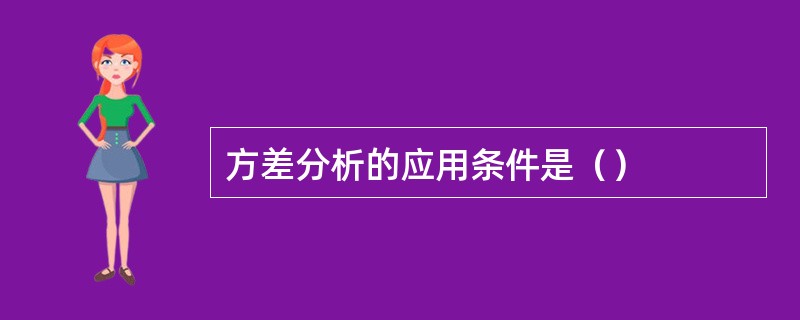 方差分析的应用条件是（）